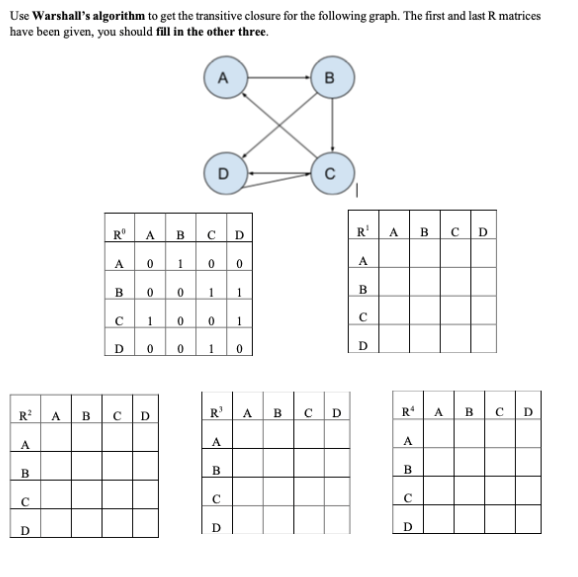 Use **Warshall's algorithm** to get the transitive closure for the following graph. The first and last R matrices have been given, you should **fill in the other three**.

A B D C

| $R^0$ | A | B | C | D |
|---|---|---|---|---|
| A | 0 | 1 | 0 | 0 |
| B | 0 | 0 | 1 | 1 |
| C | 1 | 0 | 0 | 1 |
| D | 0 | 0 | 1 | 0 |

| $R^1$ | A | B | C | D |
|---|---|---|---|---|
| A | | | | |
| B | | | | |
| C | | | | |
| D | | | | |

| $R^2$ | A | B | C | D |
|---|---|---|---|---|
| A | | | | |
| B | | | | |
| C | | | | |
| D | | | | |

| $R^3$ | A | B | C | D |
|---|---|---|---|---|
| A | | | | |
| B | | | | |
| C | | | | |
| D | | | | |

| $R^4$ | A | B | C | D |
|---|---|---|---|---|
| A | | | | |
| B | | | | |
| C | | | | |
| D | | | | |